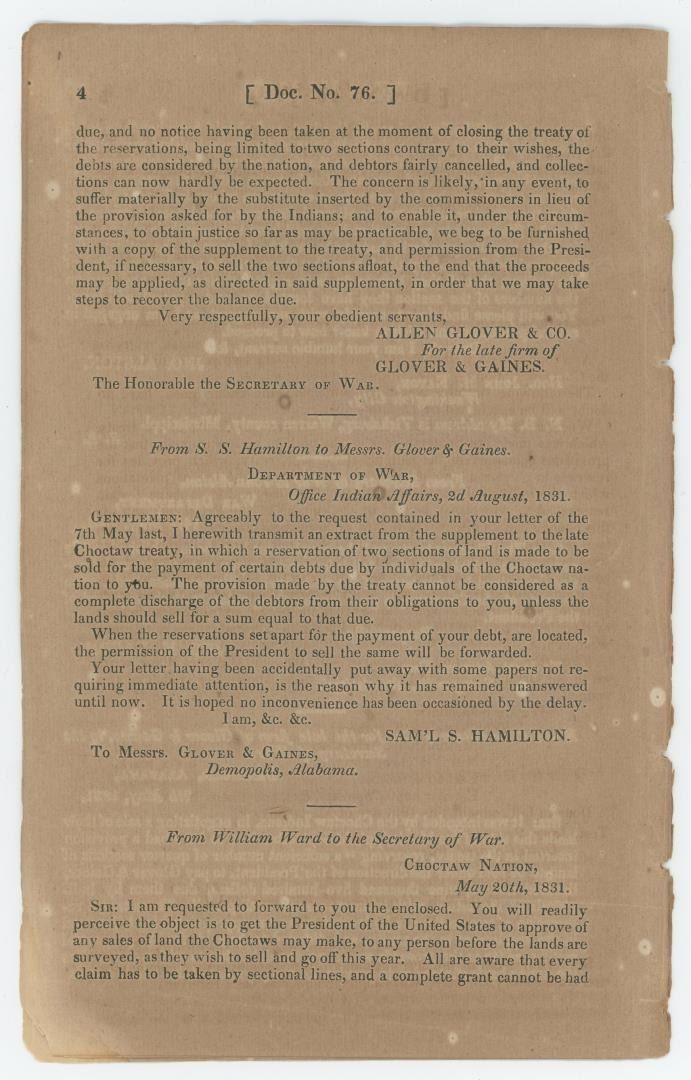 4 [ Doc. No. 76. ]

due, and no notice having been taken at the moment of closing the treaty of the reservations, being limited to two sections contrary to their wishes, the debts are considered by the nation, and debtors fairly cancelled, and collections can now hardly be expected. The concern is likely, in any event, to suffer materially by the substitute inserted by the commissioners in lieu of the provision asked for by the Indians; and to enable it, under the circumstances, to obtain justice so far as may be practicable, we beg to be furnished with a copy of the supplement to the treaty, and permission from the President, if necessary, to sell the two sections afloat, to the end that the proceeds may be applied, as directed in said supplement, in order that we may take steps to recover the balance due.

Very respectfully, your obedient servants,
ALLEN GLOVER & CO.
For the late firm of
GLOVER & GAINES.

The Honorable the SECRETARY OF WAR.

From S. S. Hamilton to Messrs. Glover & Gaines.

DEPARTMENT OF WAR,
Office Indian Affairs, 2d August, 1831.

GENTLEMEN: Agreeably to the request contained in your letter of the 7th May last, I herewith transmit an extract from the supplement to the late Choctaw treaty, in which a reservation of two sections of land is made to be sold for the payment of certain debts due by individuals of the Choctaw nation to you. The provision made by the treaty cannot be considered as a complete discharge of the debtors from their obligations to you, unless the lands should sell for a sum equal to that due.

When the reservations set apart for the payment of your debt, are located, the permission of the President to sell the same will be forwarded.

Your letter having been accidentally put away with some papers not requiring immediate attention, is the reason why it has remained unanswered until now. It is hoped no inconvenience has been occasioned by the delay.

I am, &c. &c.
SAM'L S. HAMILTON.

To Messrs. GLOVER & GAINES,
Demopolis, Alabama.

From William Ward to the Secretary of War.

CHOCTAW NATION,
May 20th, 1831.

SIR: I am requested to forward to you the enclosed. You will readily perceive the object is to get the President of the United States to approve of any sales of land the Choctaws may make, to any person before the lands are surveyed, as they wish to sell and go off this year. All are aware that every claim has to be taken by sectional lines, and a complete grant cannot be had